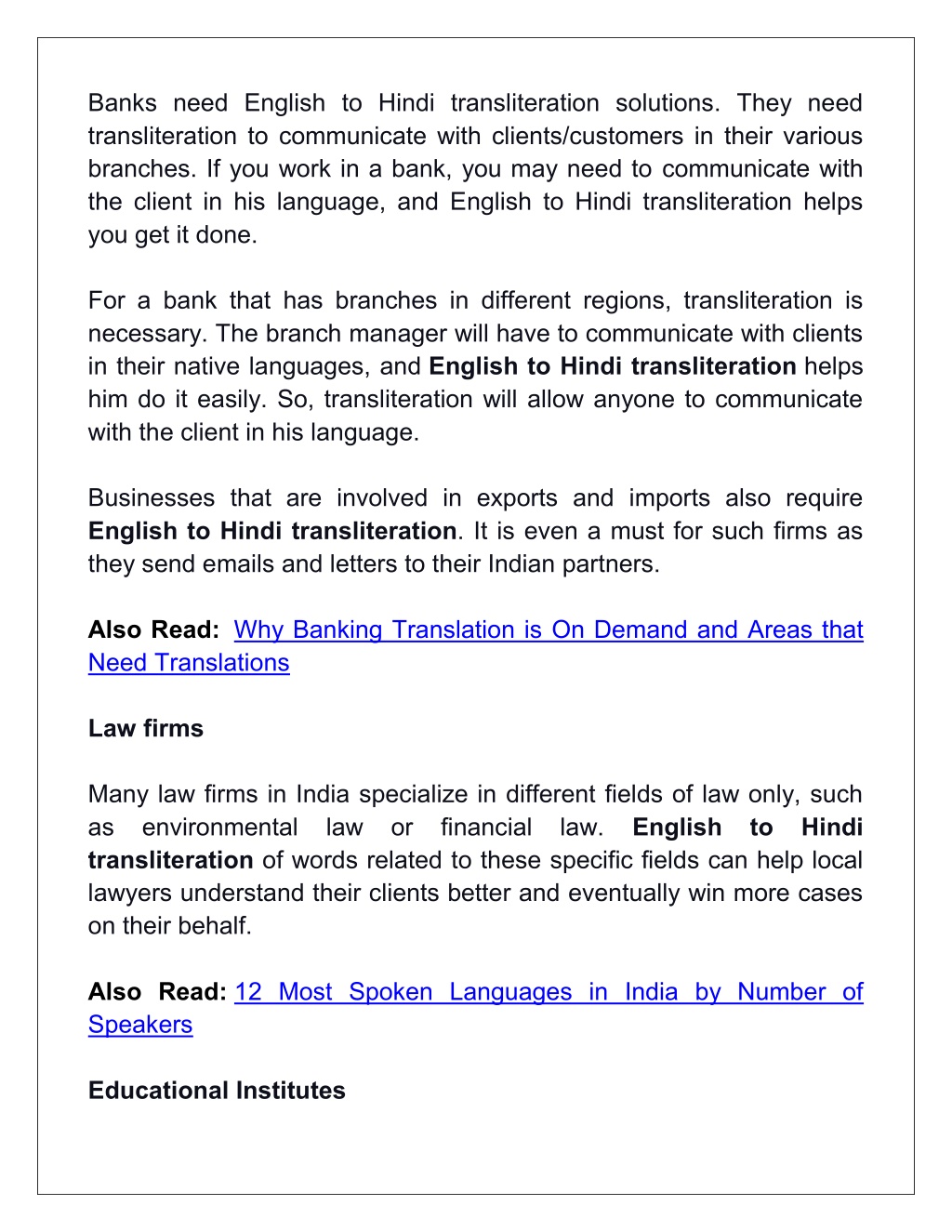 Banks need English to Hindi transliteration solutions. They need transliteration to communicate with clients/customers in their various branches. If you work in a bank, you may need to communicate with the client in his language, and English to Hindi transliteration helps you get it done.

For a bank that has branches in different regions, transliteration is necessary. The branch manager will have to communicate with clients in their native languages, and English to Hindi transliteration helps him do it easily. So, transliteration will allow anyone to communicate with the client in his language.

Businesses that are involved in exports and imports also require English to Hindi transliteration. It is even a must for such firms as they send emails and letters to their Indian partners.

Also Read: Why Banking Translation is On Demand and Areas that Need Translations

Law firms

Many law firms in India specialize in different fields of law only, such as environmental law or financial law. English to Hindi transliteration of words related to these specific fields can help local lawyers understand their clients better and eventually win more cases on their behalf.

Also Read: 12 Most Spoken Languages in India by Number of Speakers

Educational Institutes